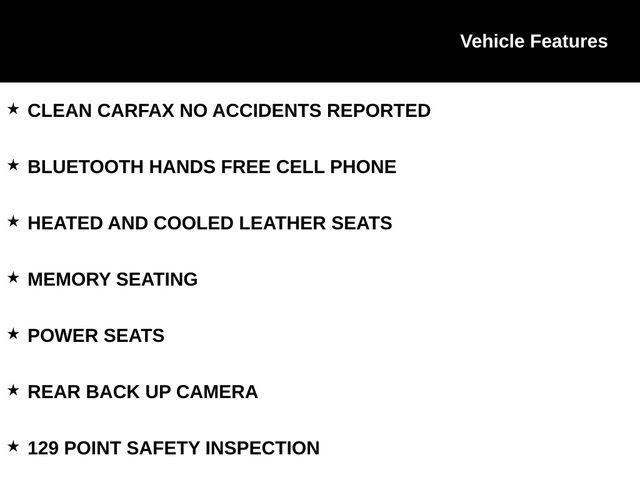 Vehicle Features

★ CLEAN CARFAX NO ACCIDENTS REPORTED

★ BLUETOOTH HANDS FREE CELL PHONE

★ HEATED AND COOLED LEATHER SEATS

★ MEMORY SEATING

★ POWER SEATS

★ REAR BACK UP CAMERA

★ 129 POINT SAFETY INSPECTION